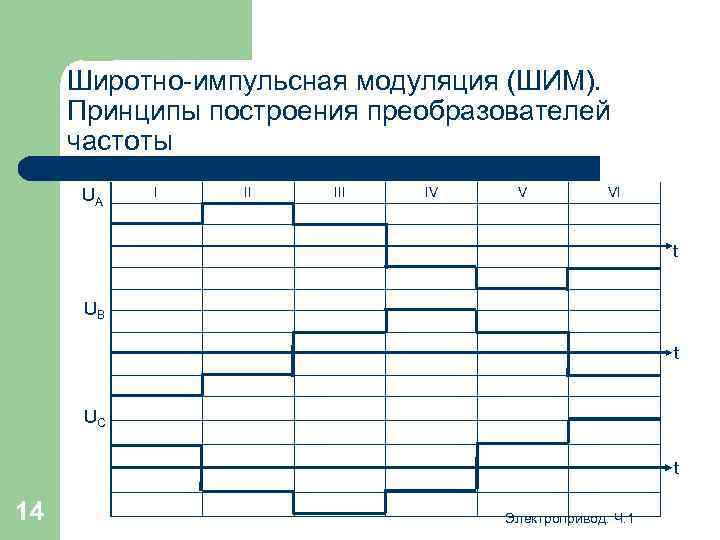 Широтно-импульсная модуляция (ШИМ). Принципы построения преобразователей частоты

$U_A$

I II III IV V VI

t

$U_B$

t

$U_C$

t

14

Электропривод. Ч.1